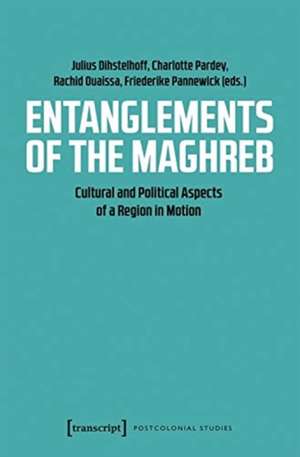 Julius Dihstelhoff, Charlotte Pardey,
Rachid Ouaissa, Friederike Pannewick (eds.)

ENTANGLEMENTS OF THE MAGHREB

Cultural and Political Aspects of a Region in Motion

[transcript] POSTCOLONIAL STUDIES